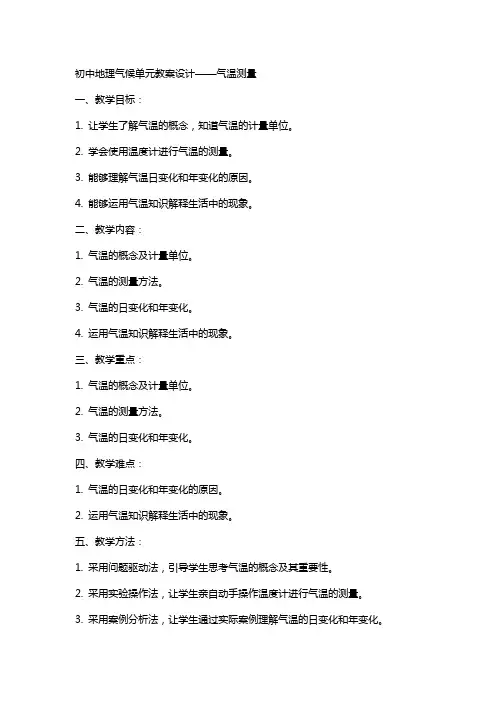 初中地理气候单元教案设计——气温测量

一、教学目标：

1. 让学生了解气温的概念，知道气温的计量单位。

2. 学会使用温度计进行气温的测量。

3. 能够理解气温日变化和年变化的原因。

4. 能够运用气温知识解释生活中的现象。

二、教学内容：

1. 气温的概念及计量单位。

2. 气温的测量方法。

3. 气温的日变化和年变化。

4. 运用气温知识解释生活中的现象。

三、教学重点：

1. 气温的概念及计量单位。

2. 气温的测量方法。

3. 气温的日变化和年变化。

四、教学难点：

1. 气温的日变化和年变化的原因。

2. 运用气温知识解释生活中的现象。

五、教学方法：

1. 采用问题驱动法，引导学生思考气温的概念及其重要性。

2. 采用实验操作法，让学生亲自动手操作温度计进行气温的测量。

3. 采用案例分析法，让学生通过实际案例理解气温的日变化和年变化。